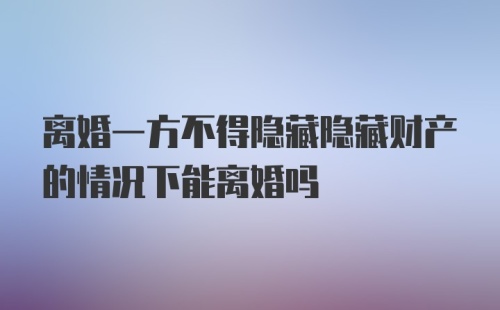 离婚一方不得隐藏隐藏财产的情况下能离婚吗